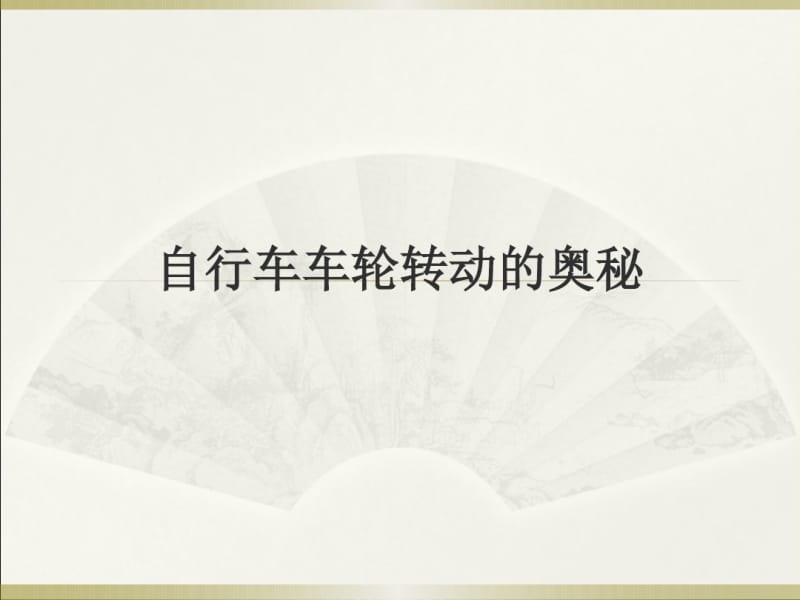 自行车车轮转动的奥秘